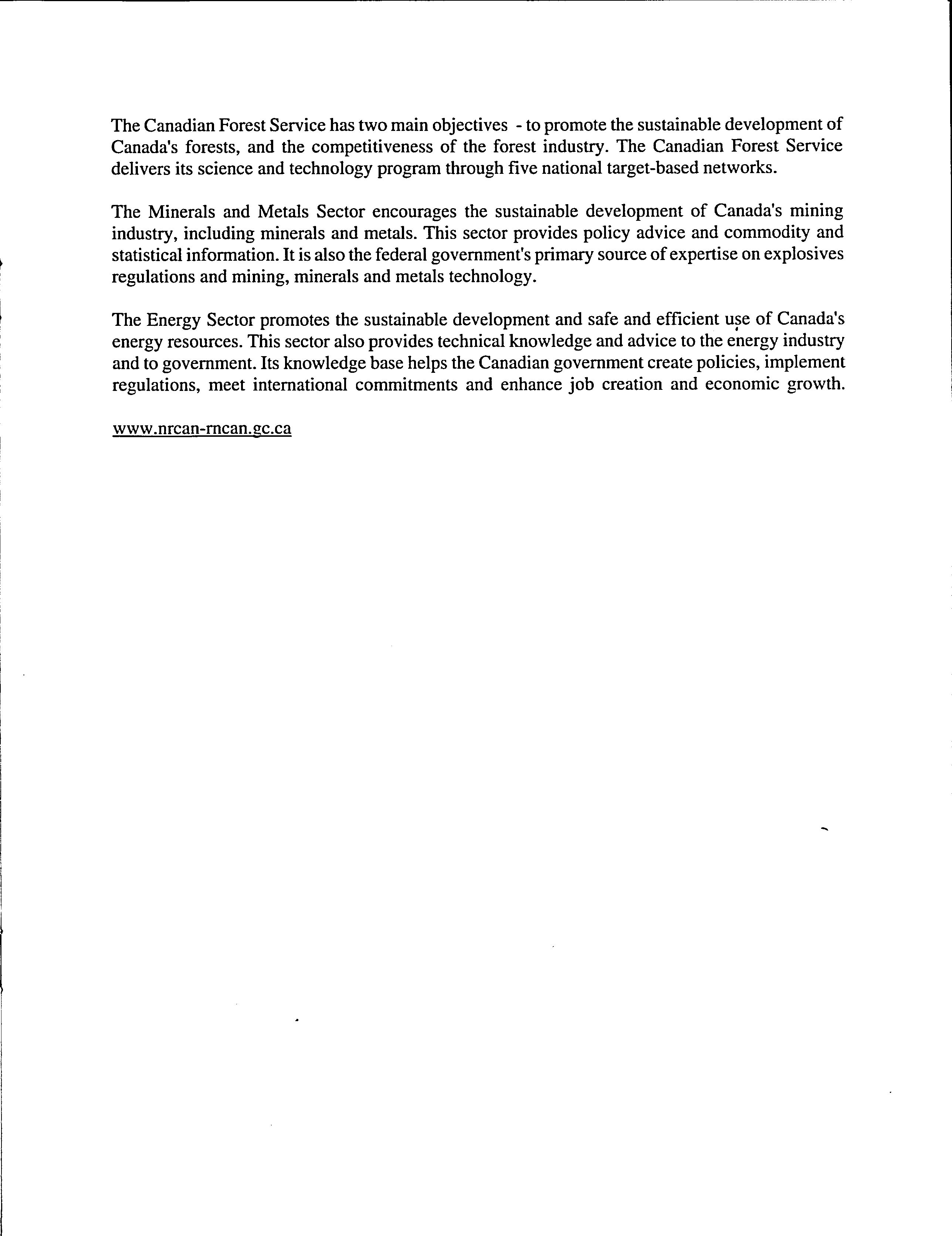 The Canadian Forest Service has two main objectives - to promote the sustainable development of Canada's forests, and the competitiveness of the forest industry. The Canadian Forest Service delivers its science and technology program through five national target-based networks.

The Minerals and Metals Sector encourages the sustainable development of Canada's mining industry, including minerals and metals. This sector provides policy advice and commodity and statistical information. It is also the federal government's primary source of expertise on explosives regulations and mining, minerals and metals technology.

The Energy Sector promotes the sustainable development and safe and efficient use of Canada's energy resources. This sector also provides technical knowledge and advice to the energy industry and to government. Its knowledge base helps the Canadian government create policies, implement regulations, meet international commitments and enhance job creation and economic growth.

www.nrcan-rncan.gc.ca